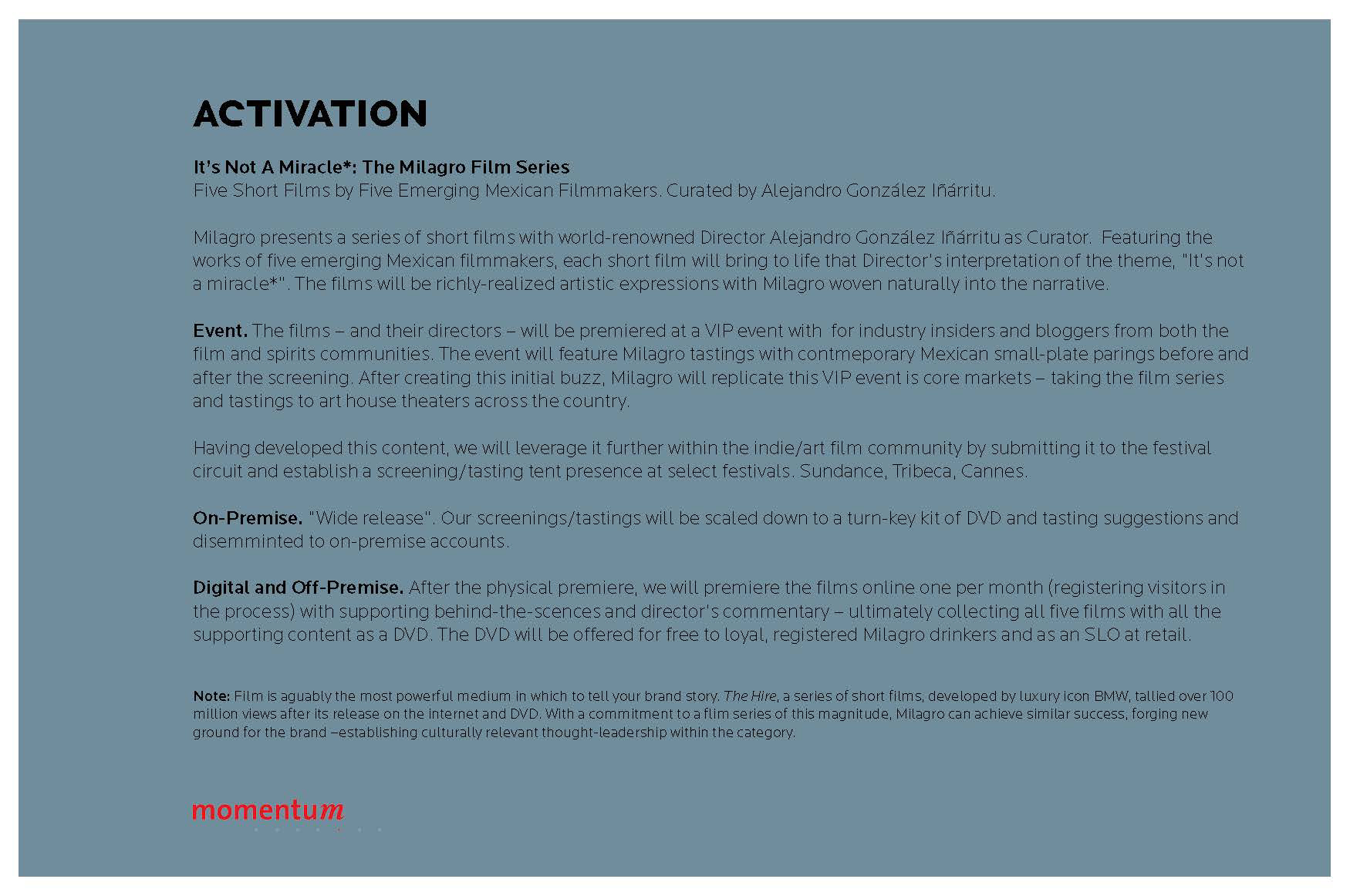 ACTIVATION

It's Not A Miracle*: The Milagro Film Series
Five Short Films by Five Emerging Mexican Filmmakers. Curated by Alejandro González Iñárritu.

Milagro presents a series of short films with world-renowned Director Alejandro González Iñárritu as Curator. Featuring the works of five emerging Mexican filmmakers, each short film will bring to life that Director's interpretation of the theme, "It's not a miracle*". The films will be richly-realized artistic expressions with Milagro woven naturally into the narrative.

Event. The films – and their directors – will be premiered at a VIP event with for industry insiders and bloggers from both the film and spirits communities. The event will feature Milagro tastings with contmeporary Mexican small-plate parings before and after the screening. After creating this initial buzz, Milagro will replicate this VIP event is core markets – taking the film series and tastings to art house theaters across the country.

Having developed this content, we will leverage it further within the indie/art film community by submitting it to the festival circuit and establish a screening/tasting tent presence at select festivals. Sundance, Tribeca, Cannes.

On-Premise. "Wide release". Our screenings/tastings will be scaled down to a turn-key kit of DVD and tasting suggestions and disemminted to on-premise accounts.

Digital and Off-Premise. After the physical premiere, we will premiere the films online one per month (registering visitors in the process) with supporting behind-the-scences and director's commentary – ultimately collecting all five films with all the supporting content as a DVD. The DVD will be offered for free to loyal, registered Milagro drinkers and as an SLO at retail.

Note: Film is aguably the most powerful medium in which to tell your brand story. The Hire, a series of short films, developed by luxury icon BMW, tallied over 100 million views after its release on the internet and DVD. With a commitment to a flim series of this magnitude, Milagro can achieve similar success, forging new ground for the brand –establishing culturally relevant thought-leadership within the category.

momentum